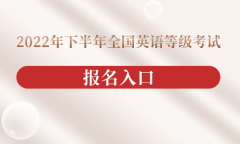 2022年下半年全国英语等级考试

报名入口